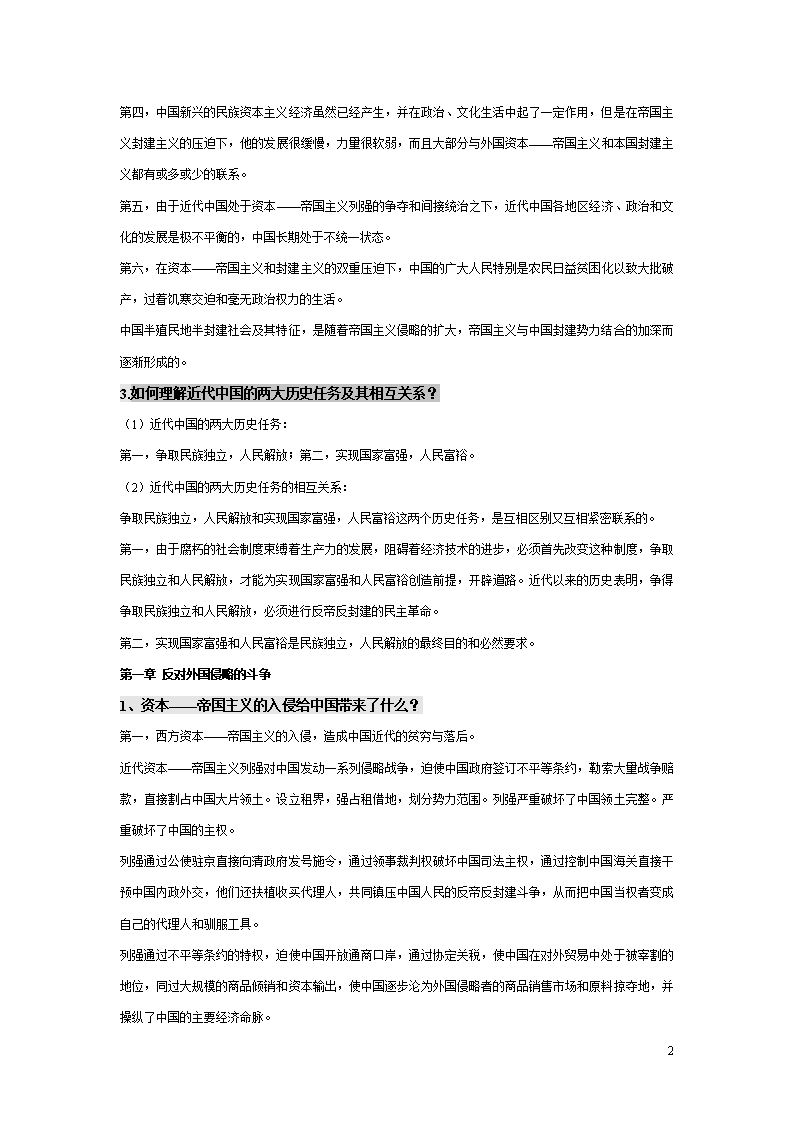 第四，中国新兴的民族资本主义经济虽然已经产生，并在政治、文化生活中起了一定作用，但是在帝国主义封建主义的压迫下，他的发展很缓慢，力量很软弱，而且大部分与外国资本——帝国主义和本国封建主义都有或多或少的联系。

第五，由于近代中国处于资本——帝国主义列强的争夺和间接统治之下，近代中国各地区经济、政治和文化的发展是极不平衡的，中国长期处于不统一状态。

第六，在资本——帝国主义和封建主义的双重压迫下，中国的广大人民特别是农民日益贫困化以致大批破产，过着饥寒交迫和毫无政治权力的生活。

中国半殖民地半封建社会及其特征，是随着帝国主义侵略的扩大，帝国主义与中国封建势力结合的加深而逐渐形成的。

3.如何理解近代中国的两大历史任务及其相互关系？

（1）近代中国的两大历史任务：

第一，争取民族独立，人民解放；第二，实现国家富强，人民富裕。

（2）近代中国的两大历史任务的相互关系：

争取民族独立，人民解放和实现国家富强，人民富裕这两个历史任务，是互相区别又互相紧密联系的。

第一，由于腐朽的社会制度束缚着生产力的发展，阻碍着经济技术的进步，必须首先改变这种制度，争取民族独立和人民解放，才能为实现国家富强和人民富裕创造前提，开辟道路。近代以来的历史表明，争得争取民族独立和人民解放，必须进行反帝反封建的民主革命。

第二，实现国家富强和人民富裕是民族独立，人民解放的最终目的和必然要求。

第一章 反对外国侵略的斗争

1、资本——帝国主义的入侵给中国带来了什么？

第一，西方资本——帝国主义的入侵，造成中国近代的贫穷与落后。

近代资本——帝国主义列强对中国发动一系列侵略战争，迫使中国政府签订不平等条约，勒索大量战争赔款，直接割占中国大片领土。设立租界，强占租借地，划分势力范围。列强严重破坏了中国领土完整。严重破坏了中国的主权。

列强通过公使驻京直接向清政府发号施令，通过领事裁判权破坏中国司法主权，通过控制中国海关直接干预中国内政外交，他们还扶植收买代理人，共同镇压中国人民的反帝反封建斗争，从而把中国当权者变成自己的代理人和驯服工具。

列强通过不平等条约的特权，迫使中国开放通商口岸，通过协定关税，使中国在对外贸易中处于被宰割的地位，同过大规模的商品倾销和资本输出，使中国逐步沦为外国侵略者的商品销售市场和原料掠夺地，并操纵了中国的主要经济命脉。

2